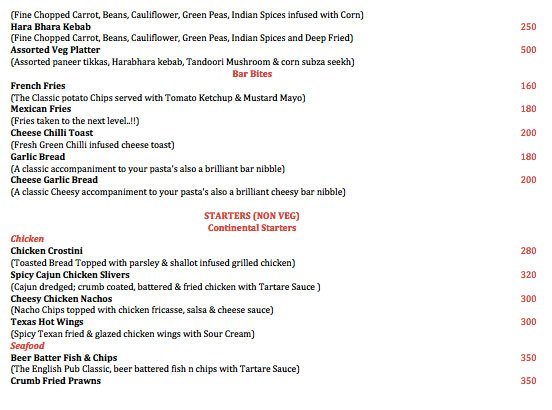 (Fine Chopped Carrot, Beans, Cauliflower, Green Peas, Indian Spices infused with Corn)
Hara Bhara Kebab 250
(Fine Chopped Carrot, Beans, Cauliflower, Green Peas, Indian Spices and Deep Fried)
Assorted Veg Platter 500
(Assorted paneer tikkas, Harabhara kebab, Tandoori Mushroom & corn subza seekh)

Bar Bites

French Fries 160
(The Classic potato Chips served with Tomato Ketchup & Mustard Mayo)
Mexican Fries 180
(Fries taken to the next level..!!)
Cheese Chilli Toast 200
(Fresh Green Chilli infused cheese toast)
Garlic Bread 180
(A classic accompaniment to your pasta's also a brilliant bar nibble)
Cheese Garlic Bread 200
(A classic Cheesy accompaniment to your pasta's also a brilliant cheesy bar nibble)

STARTERS (NON VEG)
Continental Starters

Chicken
Chicken Crostini 280
(Toasted Bread Topped with parsley & shallot infused grilled chicken)
Spicy Cajun Chicken Slivers 320
(Cajun dredged; crumb coated, battered & fried chicken with Tartare Sauce )
Cheesy Chicken Nachos 300
(Nacho Chips topped with chicken fricasse, salsa & cheese sauce)
Texas Hot Wings 300
(Spicy Texan fried & glazed chicken wings with Sour Cream)
Seafood
Beer Batter Fish & Chips 350
(The English Pub Classic, beer battered fish n chips with Tartare Sauce)
Crumb Fried Prawns 350